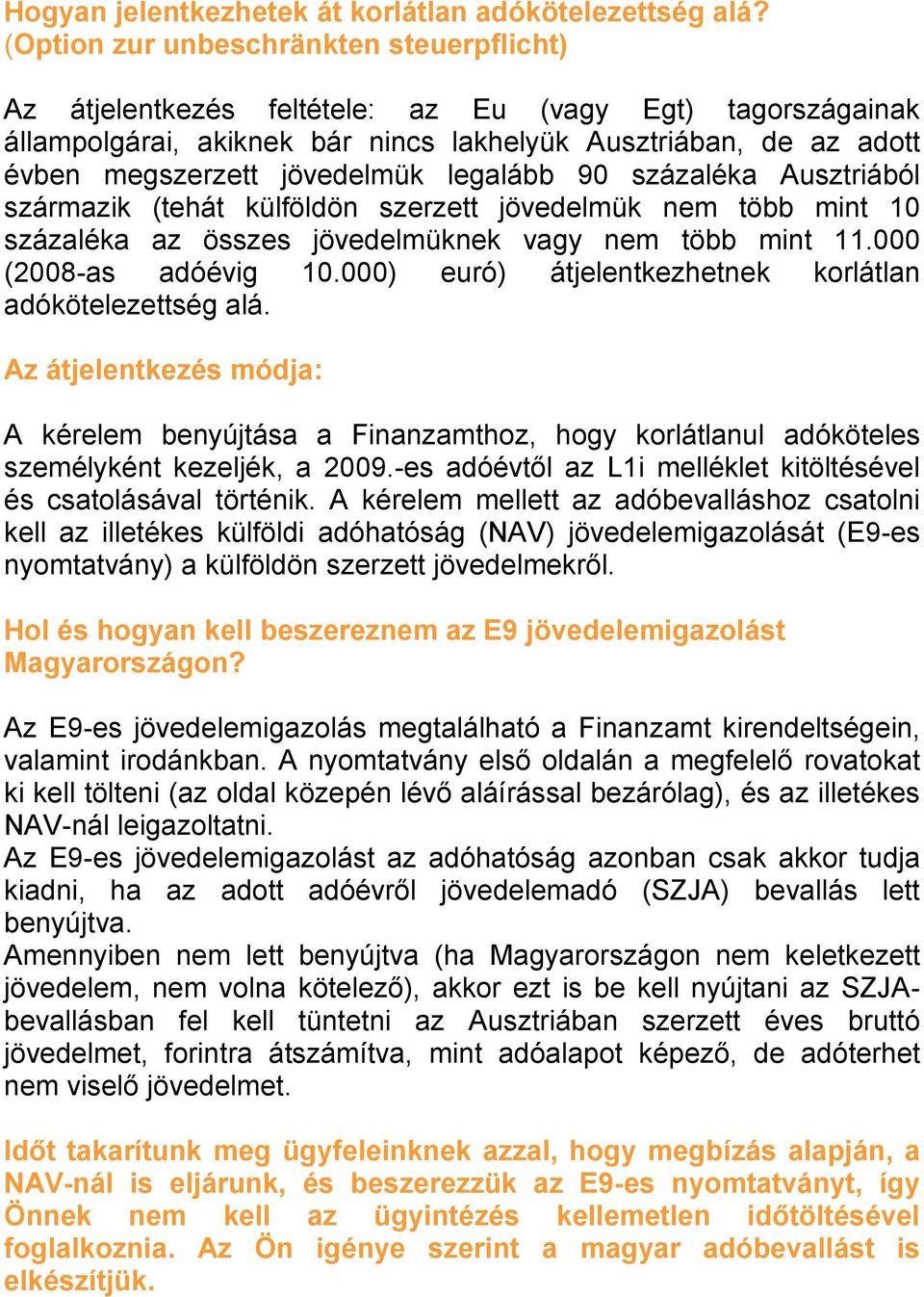 Hogyan jelentkezhetek át korlátlan adókötelezettség alá?
(Option zur unbeschränkten steuerpflicht)

Az átjelentkezés feltétele: az Eu (vagy Egt) tagországainak állampolgárai, akiknek bár nincs lakhelyük Ausztriában, de az adott évben megszerzett jövedelmük legalább 90 százaléka Ausztriából származik (tehát külföldön szerzett jövedelmük nem több mint 10 százaléka az összes jövedelmüknek vagy nem több mint 11.000 (2008-as adóévig 10.000) euró) átjelentkezhetnek korlátlan adókötelezettség alá.

Az átjelentkezés módja:

A kérelem benyújtása a Finanzamthoz, hogy korlátlanul adóköteles személyként kezeljék, a 2009.-es adóévtől az L1i melléklet kitöltésével és csatolásával történik. A kérelem mellett az adóbevalláshoz csatolni kell az illetékes külföldi adóhatóság (NAV) jövedelemigazolását (E9-es nyomtatvány) a külföldön szerzett jövedelmekről.

Hol és hogyan kell beszereznem az E9 jövedelemigazolást Magyarországon?

Az E9-es jövedelemigazolás megtalálható a Finanzamt kirendeltségein, valamint irodánkban. A nyomtatvány első oldalán a megfelelő rovatokat ki kell tölteni (az oldal közepén lévő aláírással bezárólag), és az illetékes NAV-nál leigazoltatni.
Az E9-es jövedelemigazolást az adóhatóság azonban csak akkor tudja kiadni, ha az adott adóévről jövedelemadó (SZJA) bevallás lett benyújtva.
Amennyiben nem lett benyújtva (ha Magyarországon nem keletkezett jövedelem, nem volna kötelező), akkor ezt is be kell nyújtani az SZJA-bevallásban fel kell tüntetni az Ausztriában szerzett éves bruttó jövedelmet, forintra átszámítva, mint adóalapot képező, de adóterhet nem viselő jövedelmet.

Időt takarítunk meg ügyfeleinknek azzal, hogy megbízás alapján, a NAV-nál is eljárunk, és beszerezzük az E9-es nyomtatványt, így Önnek nem kell az ügyintézés kellemetlen időtöltésével foglalkoznia. Az Ön igénye szerint a magyar adóbevallást is elkészítjük.